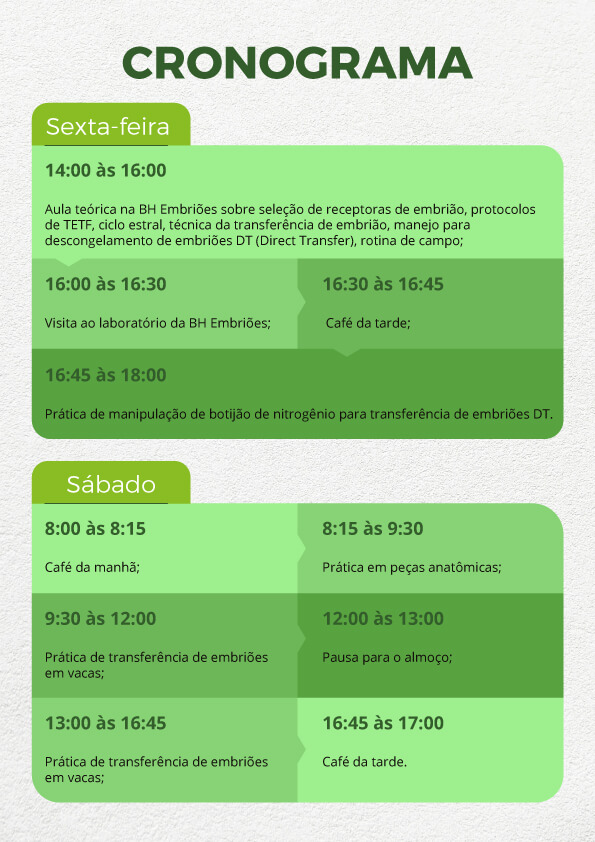 CRONOGRAMA

Sexta-feira

14:00 às 16:00

Aula teórica na BH Embriões sobre seleção de receptoras de embrião, protocolos de TETF, ciclo estral, técnica da transferência de embrião, manejo para descongelamento de embriões DT (Direct Transfer), rotina de campo;

16:00 às 16:30

Visita ao laboratório da BH Embriões;

16:30 às 16:45

Café da tarde;

16:45 às 18:00

Prática de manipulação de botijão de nitrogênio para transferência de embriões DT.

Sábado

8:00 às 8:15

Café da manhã;

8:15 às 9:30

Prática em peças anatômicas;

9:30 às 12:00

Prática de transferência de embriões em vacas;

12:00 às 13:00

Pausa para o almoço;

13:00 às 16:45

Prática de transferência de embriões em vacas;

16:45 às 17:00

Café da tarde.